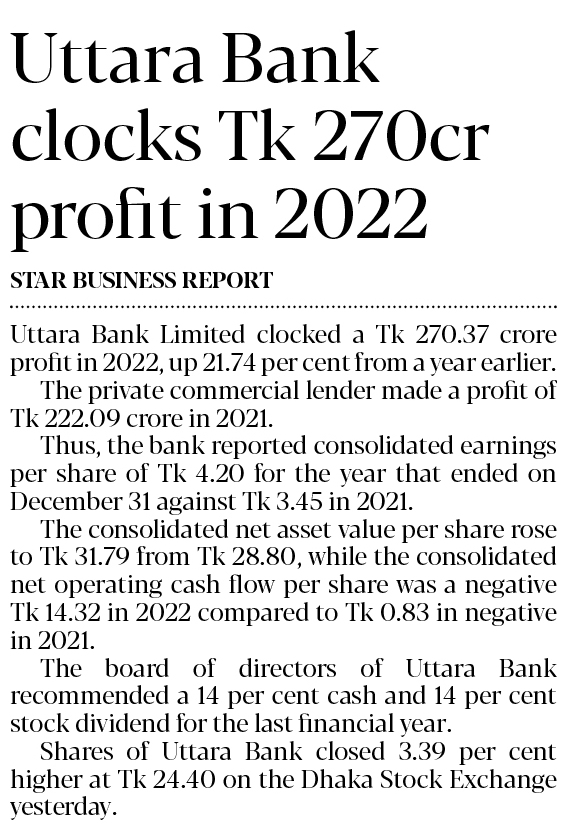 Uttara Bank clocks Tk 270cr profit in 2022

STAR BUSINESS REPORT

Uttara Bank Limited clocked a Tk 270.37 crore profit in 2022, up 21.74 per cent from a year earlier.

The private commercial lender made a profit of Tk 222.09 crore in 2021.

Thus, the bank reported consolidated earnings per share of Tk 4.20 for the year that ended on December 31 against Tk 3.45 in 2021.

The consolidated net asset value per share rose to Tk 31.79 from Tk 28.80, while the consolidated net operating cash flow per share was a negative Tk 14.32 in 2022 compared to Tk 0.83 in negative in 2021.

The board of directors of Uttara Bank recommended a 14 per cent cash and 14 per cent stock dividend for the last financial year.

Shares of Uttara Bank closed 3.39 per cent higher at Tk 24.40 on the Dhaka Stock Exchange yesterday.